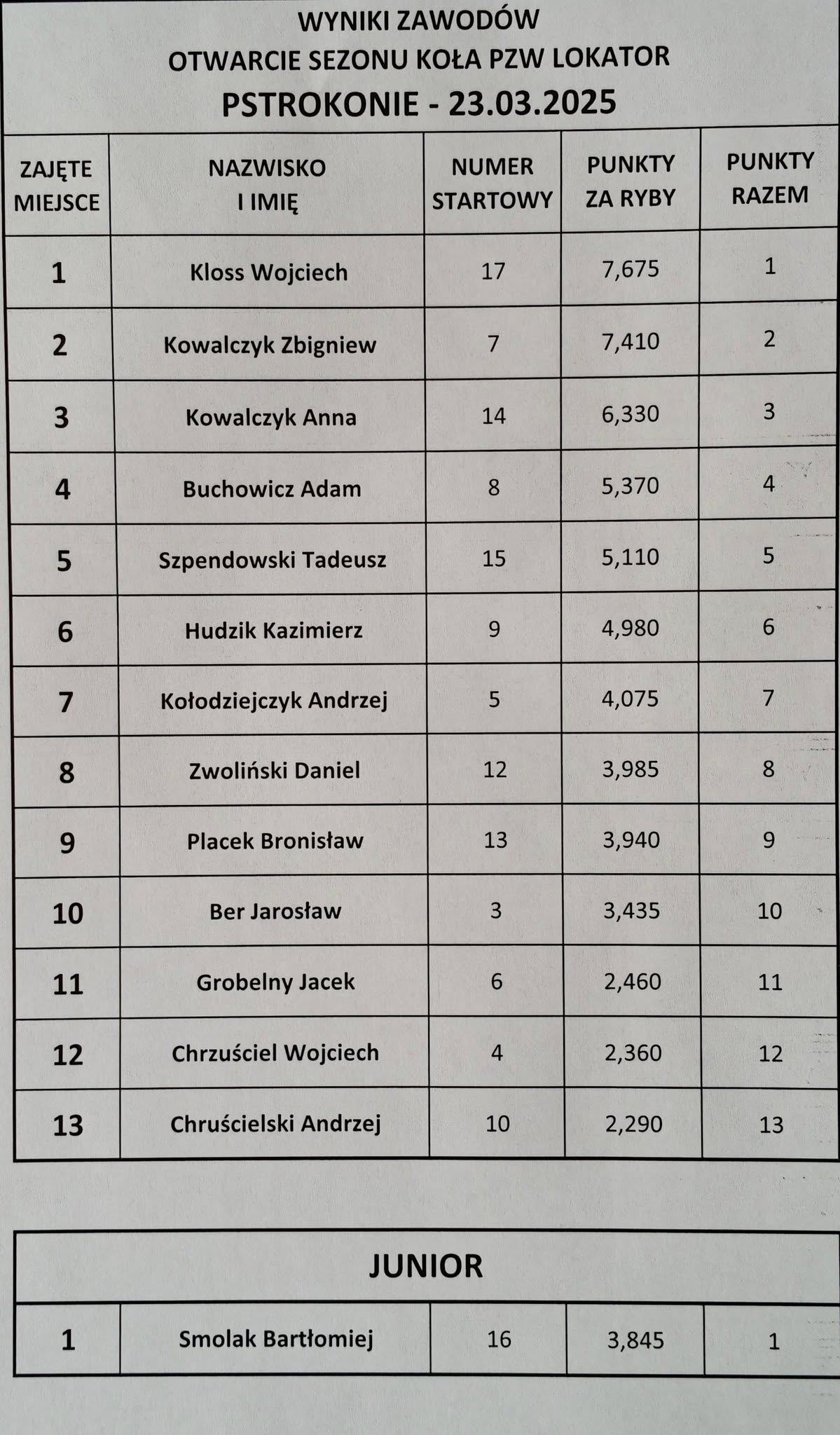 WYNIKI ZAWODÓW
OTWARCIE SEZONU KOŁA PZW LOKATOR
PSTROKONIE - 23.03.2025

| ZAJĘTE MIEJSCE | NAZWISKO I IMIĘ | NUMER STARTOWY | PUNKTY ZA RYBY | PUNKTY RAZEM |
|---|---|---|---|---|
| 1 | Kloss Wojciech | 17 | 7,675 | 1 |
| 2 | Kowalczyk Zbigniew | 7 | 7,410 | 2 |
| 3 | Kowalczyk Anna | 14 | 6,330 | 3 |
| 4 | Buchowicz Adam | 8 | 5,370 | 4 |
| 5 | Szpendowski Tadeusz | 15 | 5,110 | 5 |
| 6 | Hudzik Kazimierz | 9 | 4,980 | 6 |
| 7 | Kołodziejczyk Andrzej | 5 | 4,075 | 7 |
| 8 | Zwoliński Daniel | 12 | 3,985 | 8 |
| 9 | Placek Bronisław | 13 | 3,940 | 9 |
| 10 | Ber Jarosław | 3 | 3,435 | 10 |
| 11 | Grobelny Jacek | 6 | 2,460 | 11 |
| 12 | Chrzuściel Wojciech | 4 | 2,360 | 12 |
| 13 | Chruścielski Andrzej | 10 | 2,290 | 13 |

JUNIOR

| 1 | Smolak Bartłomiej | 16 | 3,845 | 1 |
|---|---|---|---|---|